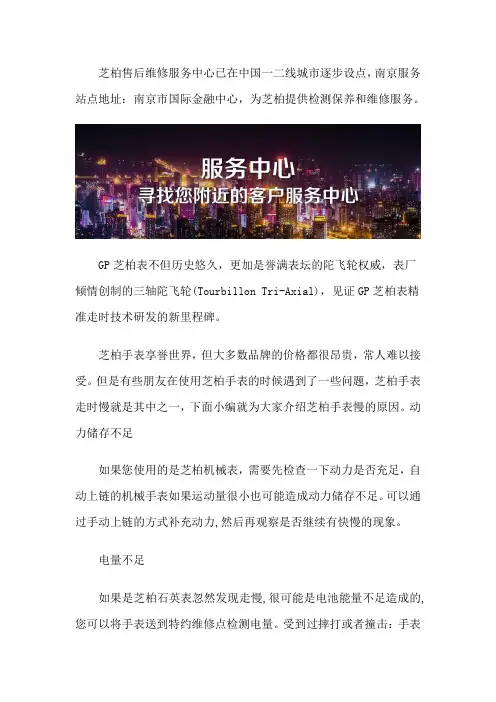 芝柏售后维修服务中心已在中国一二线城市逐步设点，南京服务站点地址：南京市国际金融中心，为芝柏提供检测保养和维修服务。

服务中心
寻找您附近的客户服务中心

GP 芝柏表不但历史悠久，更加是誉满表坛的陀飞轮权威，表厂倾情创制的三轴陀飞轮(Tourbillon Tri-Axial)，见证 GP 芝柏表精准走时技术研发的新里程碑。

芝柏手表享誉世界，但大多数品牌的价格都很昂贵，常人难以接受。但是有些朋友在使用芝柏手表的时候遇到了一些问题，芝柏手表走时慢就是其中之一，下面小编就为大家介绍芝柏手表慢的原因。动力储存不足

如果您使用的是芝柏机械表，需要先检查一下动力是否充足，自动上链的机械手表如果运动量很小也可能造成动力储存不足。可以通过手动上链的方式补充动力,然后再观察是否继续有快慢的现象。

电量不足

如果是芝柏石英表忽然发现走慢,很可能是电池能量不足造成的,您可以将手表送到特约维修点检测电量。受到过摔打或者撞击：手表